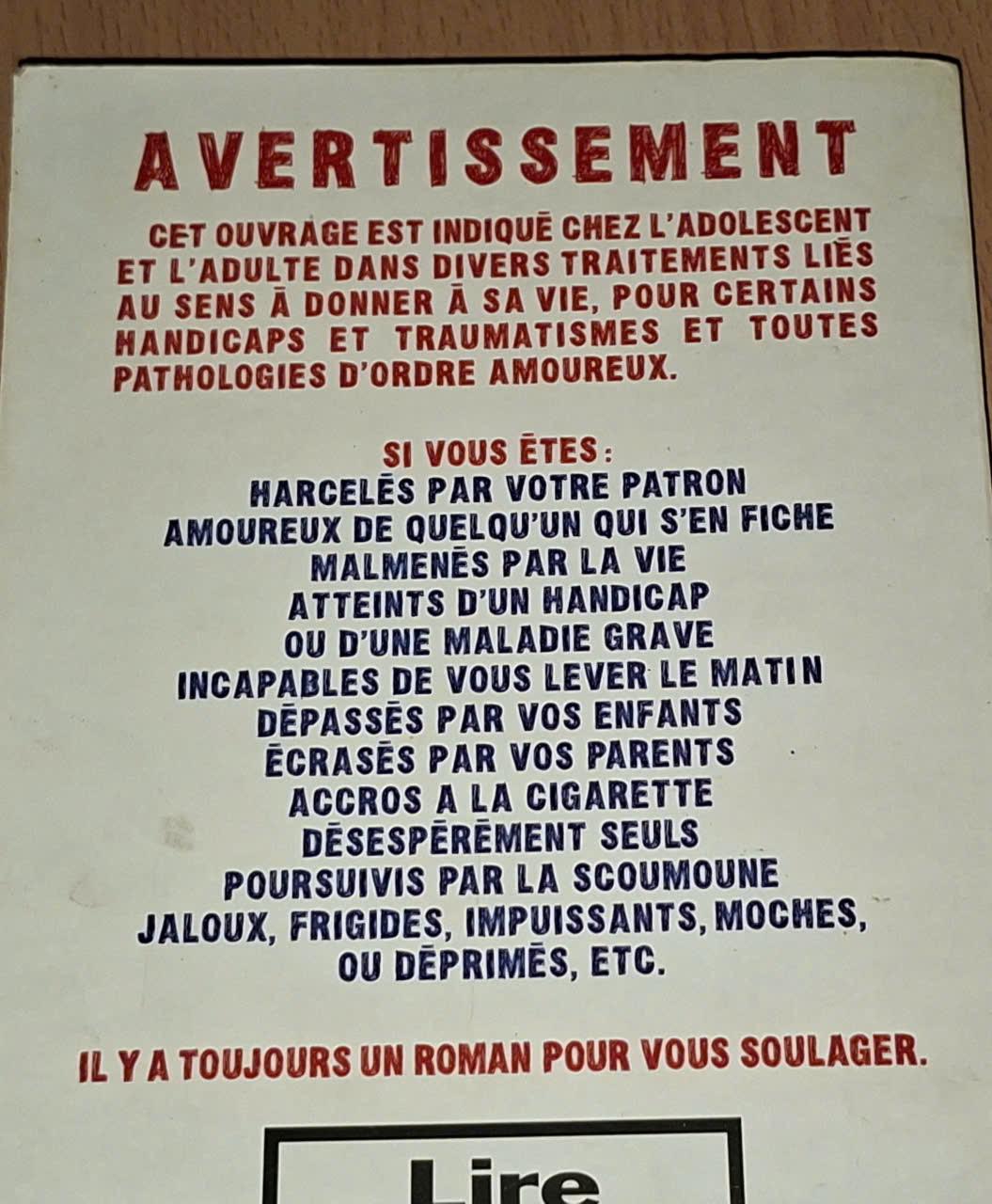 AVERTISSEMENT

CET OUVRAGE EST INDIQUÉ CHEZ L'ADOLESCENT ET L'ADULTE DANS DIVERS TRAITEMENTS LIÉS AU SENS À DONNER À SA VIE, POUR CERTAINS HANDICAPS ET TRAUMATISMES ET TOUTES PATHOLOGIES D'ORDRE AMOUREUX.

SI VOUS ÊTES :
HARCELÉS PAR VOTRE PATRON
AMOUREUX DE QUELQU'UN QUI S'EN FICHE
MALMENÉS PAR LA VIE
ATTEINTS D'UN HANDICAP
OU D'UNE MALADIE GRAVE
INCAPABLES DE VOUS LEVER LE MATIN
DÉPASSÉS PAR VOS ENFANTS
ÉCRASÉS PAR VOS PARENTS
ACCROS A LA CIGARETTE
DÉSESPÉRÉMENT SEULS
POURSUIVIS PAR LA SCOUMOUNE
JALOUX, FRIGIDES, IMPUISSANTS, MOCHES,
OU DÉPRIMÉS, ETC.

IL Y A TOUJOURS UN ROMAN POUR VOUS SOULAGER.

Lire